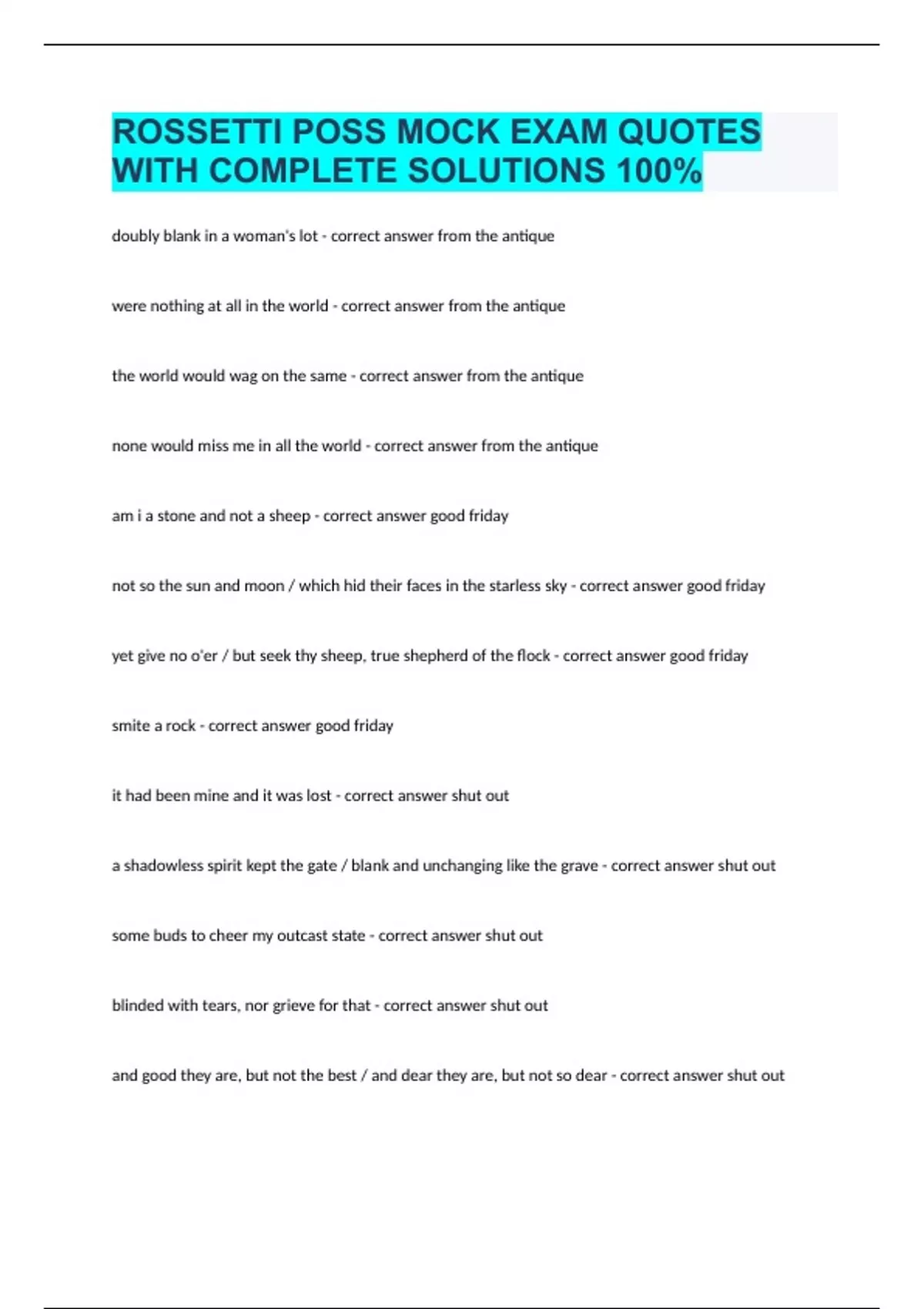 ROSSETTI POSS MOCK EXAM QUOTES WITH COMPLETE SOLUTIONS 100%

doubly blank in a woman's lot - correct answer from the antique

were nothing at all in the world - correct answer from the antique

the world would wag on the same - correct answer from the antique

none would miss me in all the world - correct answer from the antique

am i a stone and not a sheep - correct answer good friday

not so the sun and moon / which hid their faces in the starless sky - correct answer good friday

yet give no o'er / but seek thy sheep, true shepherd of the flock - correct answer good friday

smite a rock - correct answer good friday

it had been mine and it was lost - correct answer shut out

a shadowless spirit kept the gate / blank and unchanging like the grave - correct answer shut out

some buds to cheer my outcast state - correct answer shut out

blinded with tears, nor grieve for that - correct answer shut out

and good they are, but not the best / and dear they are, but not so dear - correct answer shut out